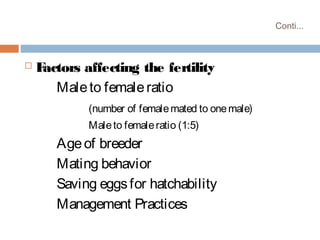 Conti...

Factors affecting the fertility

Male to female ratio

(number of female mated to one male)

Male to female ratio (1:5)

Age of breeder

Mating behavior

Saving eggs for hatchability

Management Practices